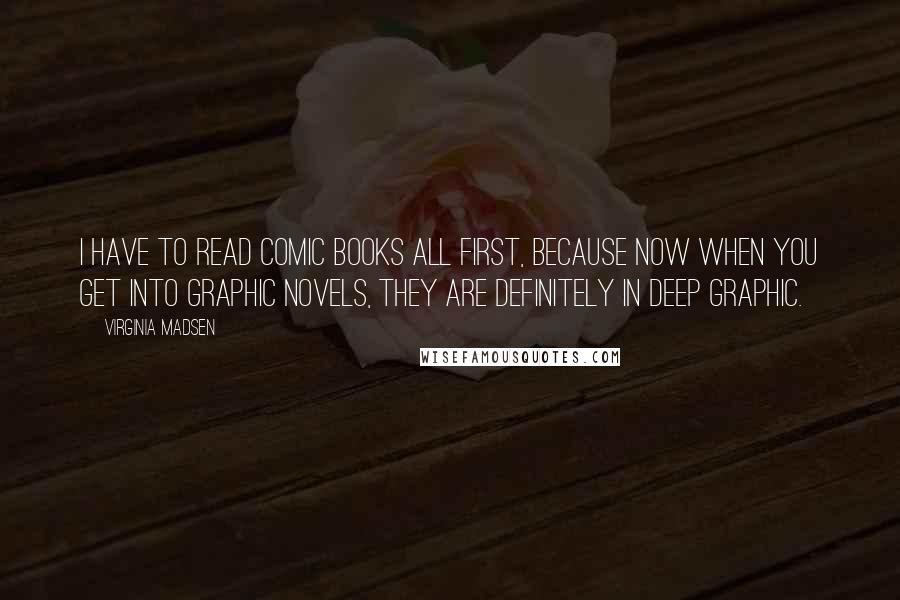 I HAVE TO READ COMIC BOOKS ALL FIRST, BECAUSE NOW WHEN YOU GET INTO GRAPHIC NOVELS, THEY ARE DEFINITELY IN DEEP GRAPHIC.

VIRGINIA MADSEN

WISEFAMOUSQUOTES.COM